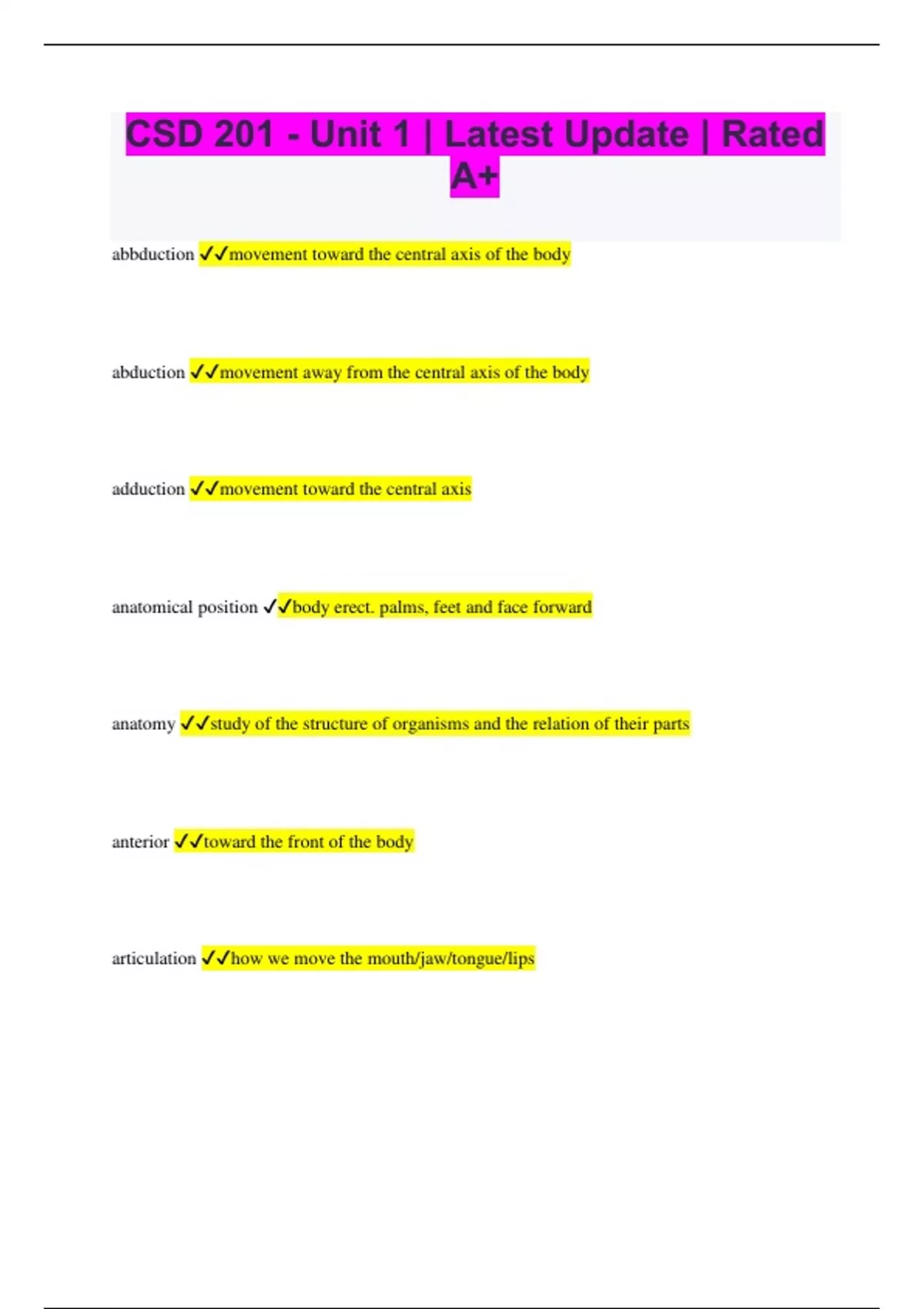 CSD 201 - Unit 1 | Latest Update | Rated A+

abbduction ✓✓movement toward the central axis of the body

abduction ✓✓movement away from the central axis of the body

adduction ✓✓movement toward the central axis

anatomical position ✓✓body erect. palms, feet and face forward

anatomy ✓✓study of the structure of organisms and the relation of their parts

anterior ✓✓toward the front of the body

articulation ✓✓how we move the mouth/jaw/tongue/lips